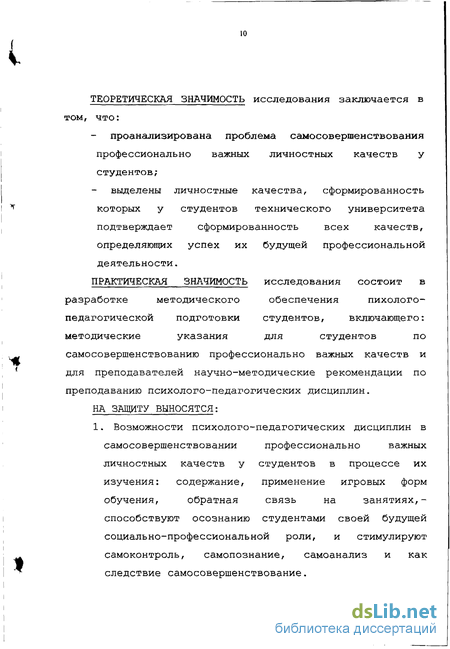 10

ТЕОРЕТИЧЕСКАЯ ЗНАЧИМОСТЬ исследования заключается в том, что:

- проанализирована проблема самосовершенствования профессионально важных личностных качеств у студентов;
- выделены личностные качества, сформированность которых у студентов технического университета подтверждает сформированность всех качеств, определяющих успех их будущей профессиональной деятельности.

ПРАКТИЧЕСКАЯ ЗНАЧИМОСТЬ исследования состоит в разработке методического обеспечения пихолого-педагогической подготовки студентов, включающего: методические указания для студентов по самосовершенствованию профессионально важных качеств и для преподавателей научно-методические рекомендации по преподаванию психолого-педагогических дисциплин.

НА ЗАЩИТУ ВЫНОСЯТСЯ:

1. Возможности психолого-педагогических дисциплин в самосовершенствовании профессионально важных личностных качеств у студентов в процессе их изучения: содержание, применение игровых форм обучения, обратная связь на занятиях,- способствуют осознанию студентами своей будущей социально-профессиональной роли, и стимулируют самоконтроль, самопознание, самоанализ и как следствие самосовершенствование.

dsLib.net
библиотека диссертаций